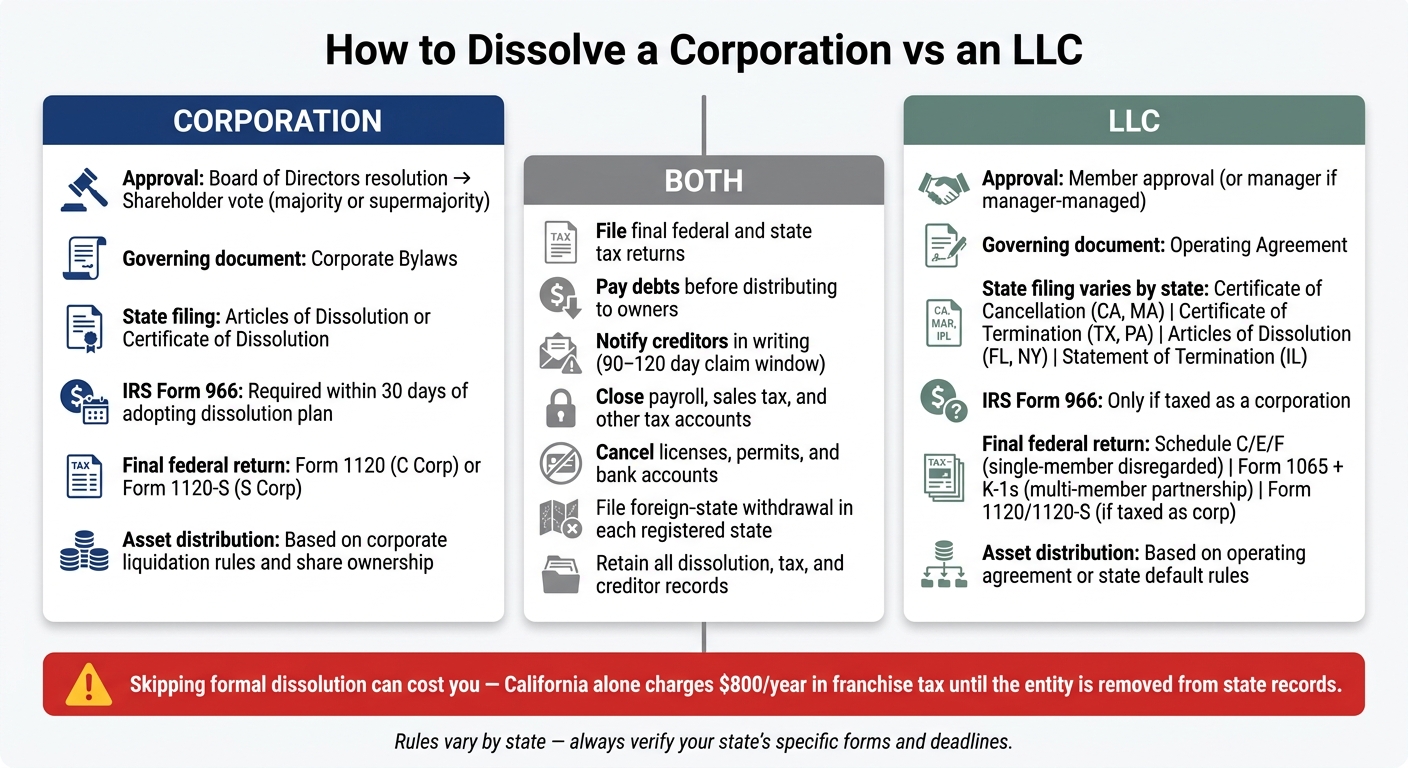 How to Dissolve a Corporation vs an LLC

CORPORATION

Approval: Board of Directors resolution → Shareholder vote (majority or supermajority)

Governing document: Corporate Bylaws

State filing: Articles of Dissolution or Certificate of Dissolution

IRS Form 966: Required within 30 days of adopting dissolution plan

TAX

Final federal return: Form 1120 (C Corp) or Form 1120-S (S Corp)

Asset distribution: Based on corporate liquidation rules and share ownership

BOTH

TAX

File final federal and state tax returns

Pay debts before distributing to owners

Notify creditors in writing (90–120 day claim window)

Close payroll, sales tax, and other tax accounts

Cancel licenses, permits, and bank accounts

File foreign-state withdrawal in each registered state

Retain all dissolution, tax, and creditor records

LLC

Approval: Member approval (or manager if manager-managed)

Governing document: Operating Agreement

CA, MAR, IPL

State filing varies by state: Certificate of Cancellation (CA, MA) | Certificate of Termination (TX, PA) | Articles of Dissolution (FL, NY) | Statement of Termination (IL)

IRS Form 966: Only if taxed as a corporation

TAX

Final federal return: Schedule C/E/F (single-member disregarded) | Form 1065 + K-1s (multi-member partnership) | Form 1120/1120-S (if taxed as corp)

Asset distribution: Based on operating agreement or state default rules

Skipping formal dissolution can cost you — California alone charges $800/year in franchise tax until the entity is removed from state records.

Rules vary by state — always verify your state's specific forms and deadlines.